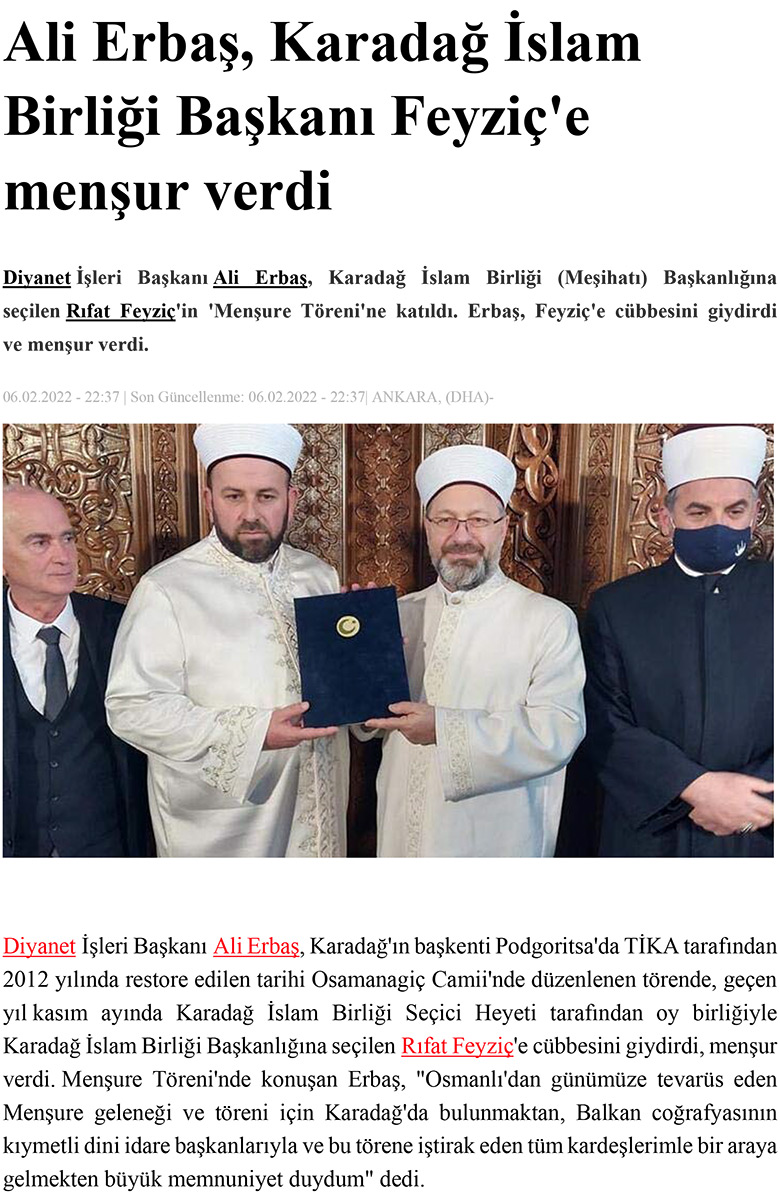 Ali Erbaş, Karadağ İslam Birliği Başkanı Feyziç'e menşur verdi

Diyanet İşleri Başkanı Ali Erbaş, Karadağ İslam Birliği (Meşihatı) Başkanlığına seçilen Rıfat Feyziç'in 'Menşure Töreni'ne katıldı. Erbaş, Feyziç'e cübbesini giydirdi ve menşur verdi.

06.02.2022 - 22:37 | Son Güncellenme: 06.02.2022 - 22:37| ANKARA, (DHA)-

Diyanet İşleri Başkanı Ali Erbaş, Karadağ'ın başkenti Podgoritsa'da TİKA tarafından 2012 yılında restore edilen tarihi Osamanagiç Camii'nde düzenlenen törende, geçen yıl kasım ayında Karadağ İslam Birliği Seçici Heyeti tarafından oy birliğiyle Karadağ İslam Birliği Başkanlığına seçilen Rıfat Feyziç'e cübbesini giydirdi, menşur verdi. Menşure Töreni'nde konuşan Erbaş, "Osmanlı'dan günümüze tevarüs eden Menşure geleneği ve töreni için Karadağ'da bulunmaktan, Balkan coğrafyasının kıymetli dini idare başkanlarıyla ve bu törene iştirak eden tüm kardeşlerimle bir araya gelmekten büyük memnuniyet duydum" dedi.